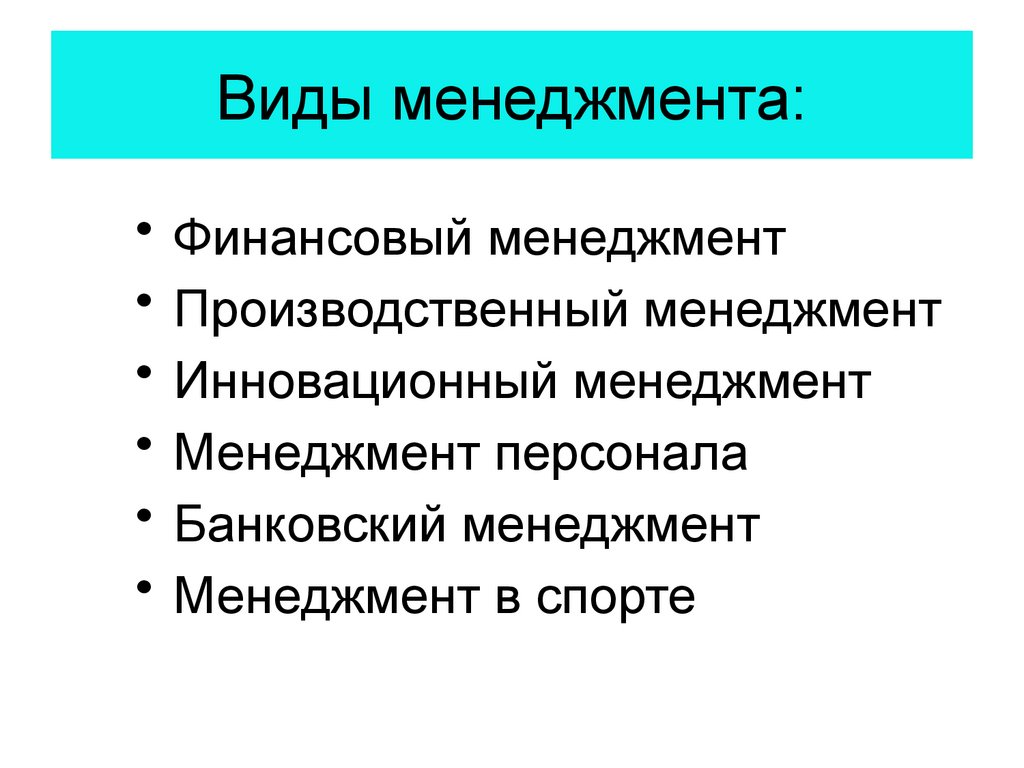 Виды менеджмента:

• Финансовый менеджмент
• Производственный менеджмент
• Инновационный менеджмент
• Менеджмент персонала
• Банковский менеджмент
• Менеджмент в спорте